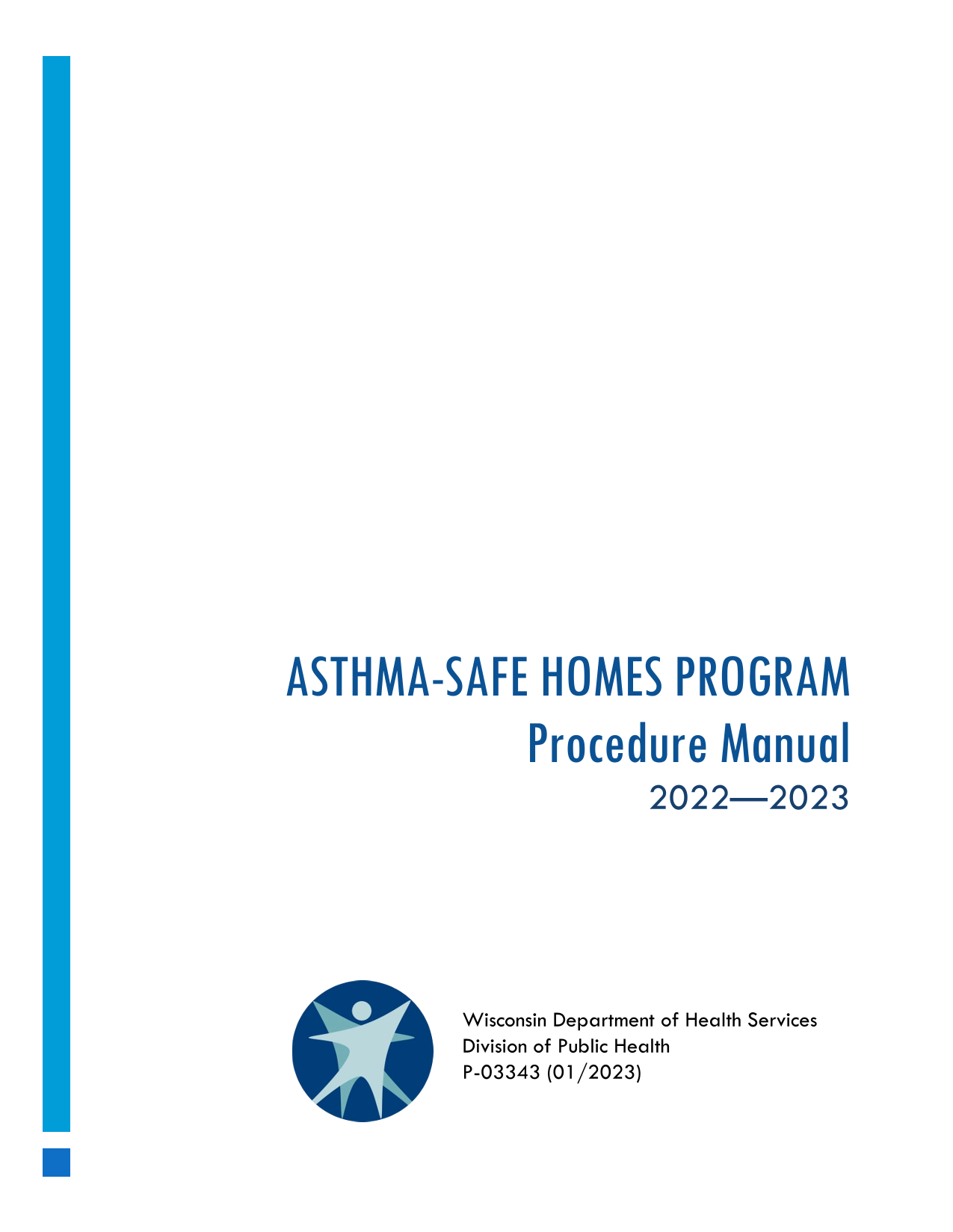 ASTHMA-SAFE HOMES PROGRAM
Procedure Manual
2022—2023

Wisconsin Department of Health Services
Division of Public Health
P-03343 (01/2023)